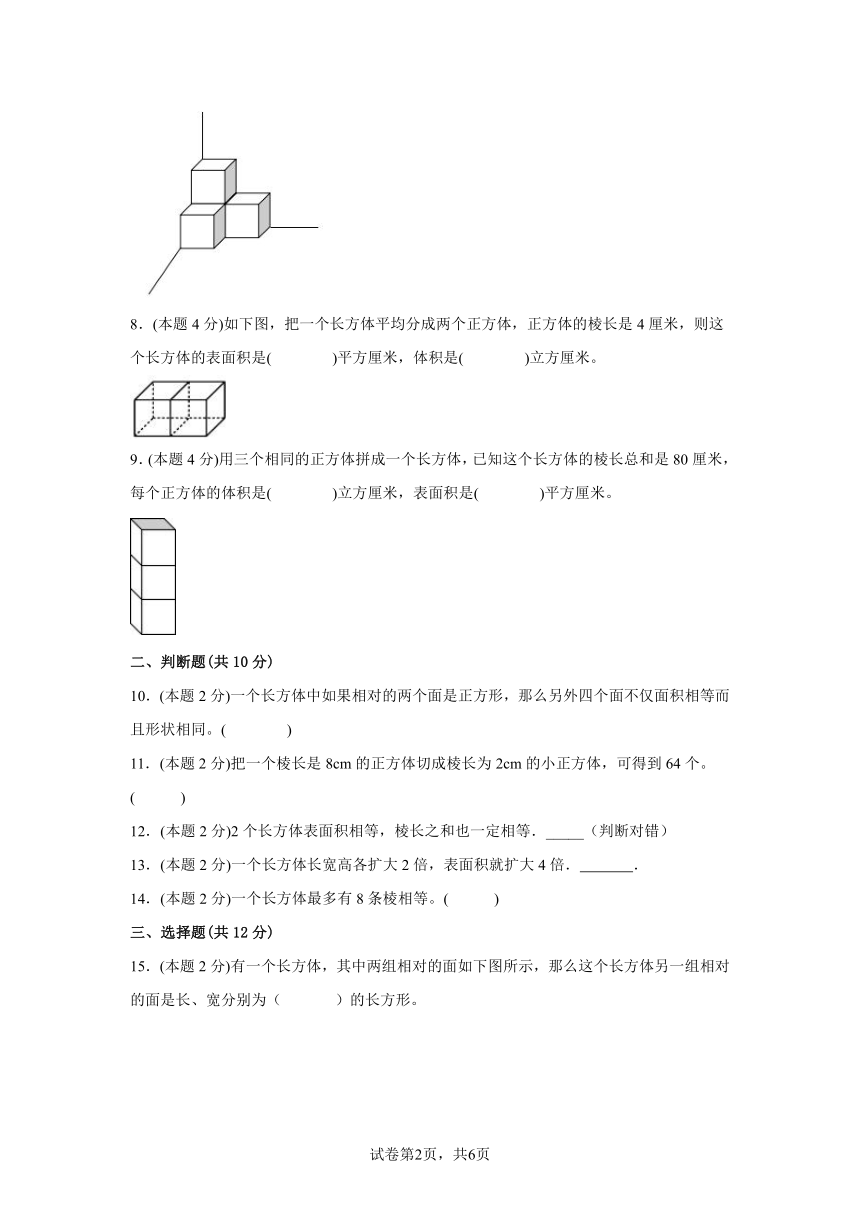 8．(本题 4 分)如下图，把一个长方体平均分成两个正方体，正方体的棱长是 4 厘米，则这个长方体的表面积是(　　　　)平方厘米，体积是(　　　　)立方厘米。

9．(本题 4 分)用三个相同的正方体拼成一个长方体，已知这个长方体的棱长总和是 80 厘米，每个正方体的体积是(　　　　)立方厘米，表面积是(　　　　)平方厘米。

二、判断题(共 10 分)

10．(本题 2 分)一个长方体中如果相对的两个面是正方形，那么另外四个面不仅面积相等而且形状相同。(　　　　)

11．(本题 2 分)把一个棱长是 8cm 的正方体切成棱长为 2cm 的小正方体，可得到 64 个。(　　　)

12．(本题 2 分)2 个长方体表面积相等，棱长之和也一定相等．_____（判断对错）

13．(本题 2 分)一个长方体长宽高各扩大 2 倍，表面积就扩大 4 倍．_______.

14．(本题 2 分)一个长方体最多有 8 条棱相等。(　　　)

三、选择题(共 12 分)

15．(本题 2 分)有一个长方体，其中两组相对的面如下图所示，那么这个长方体另一组相对的面是长、宽分别为（　　　）的长方形。

试卷第2页，共6页